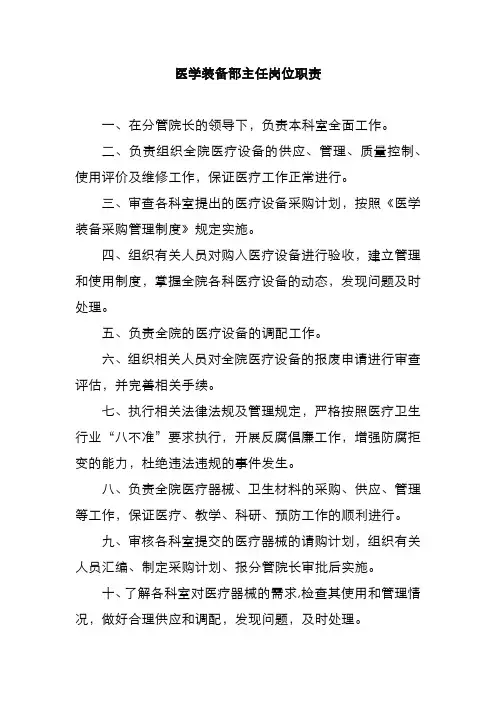 医学装备部主任岗位职责

一、在分管院长的领导下，负责本科室全面工作。

二、负责组织全院医疗设备的供应、管理、质量控制、使用评价及维修工作，保证医疗工作正常进行。

三、审查各科室提出的医疗设备采购计划，按照《医学装备采购管理制度》规定实施。

四、组织有关人员对购入医疗设备进行验收，建立管理和使用制度，掌握全院各科医疗设备的动态，发现问题及时处理。

五、负责全院的医疗设备的调配工作。

六、组织相关人员对全院医疗设备的报废申请进行审查评估，并完善相关手续。

七、执行相关法律法规及管理规定，严格按照医疗卫生行业“八不准”要求执行，开展反腐倡廉工作，增强防腐拒变的能力，杜绝违法违规的事件发生。

八、负责全院医疗器械、卫生材料的采购、供应、管理等工作，保证医疗、教学、科研、预防工作的顺利进行。

九、审核各科室提交的医疗器械的请购计划，组织有关人员汇编、制定采购计划、报分管院长审批后实施。

十、了解各科室对医疗器械的需求,检查其使用和管理情况，做好合理供应和调配，发现问题，及时处理。